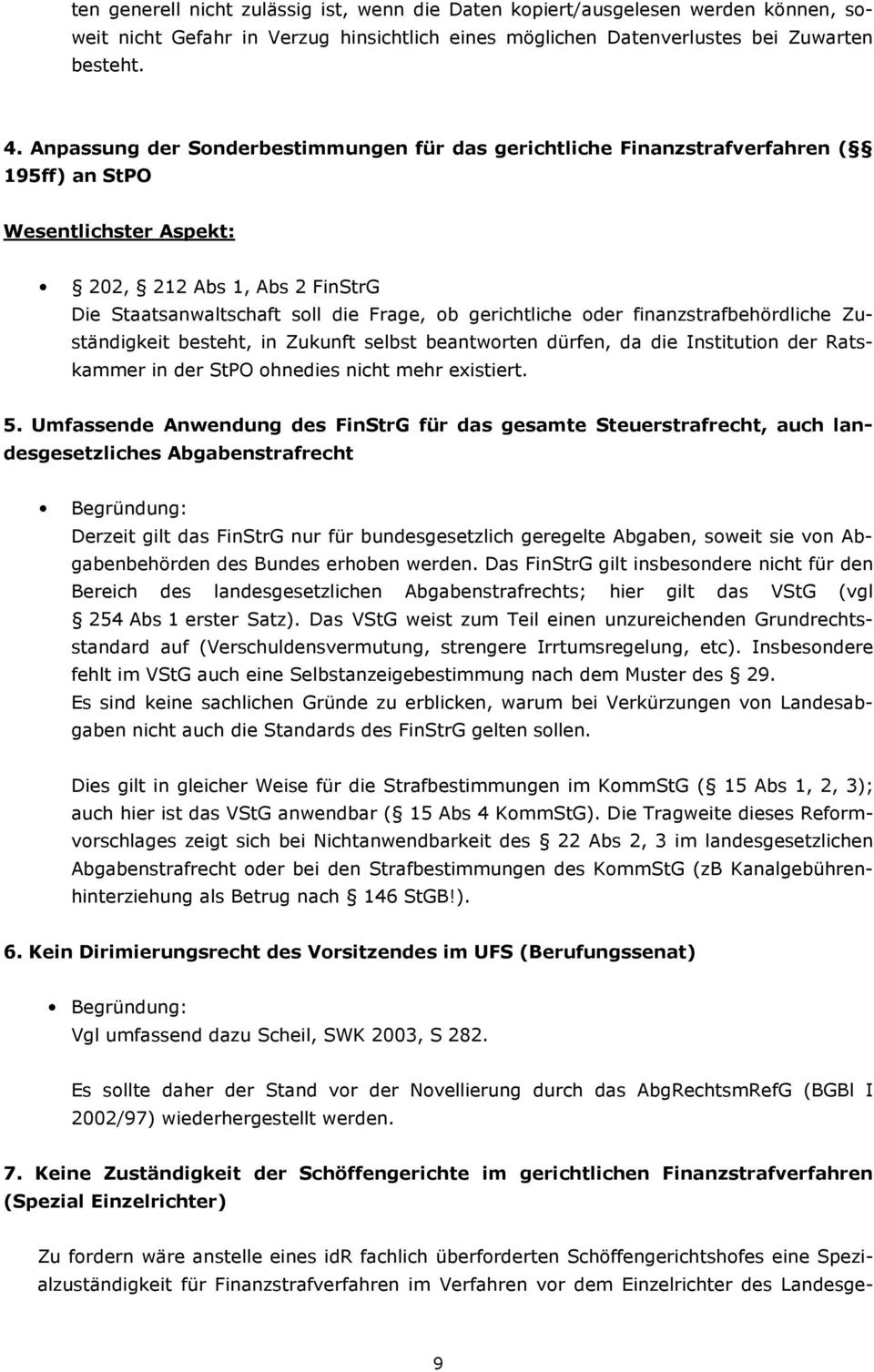 ten generell nicht zulässig ist, wenn die Daten kopiert/ausgelesen werden können, soweit nicht Gefahr in Verzug hinsichtlich eines möglichen Datenverlustes bei Zuwarten besteht.

4. Anpassung der Sonderbestimmungen für das gerichtliche Finanzstrafverfahren (§§ 195ff) an StPO

Wesentlichster Aspekt:

• § 202, § 212 Abs 1, Abs 2 FinStrG
Die Staatsanwaltschaft soll die Frage, ob gerichtliche oder finanzstrafbehördliche Zuständigkeit besteht, in Zukunft selbst beantworten dürfen, da die Institution der Ratskammer in der StPO ohnedies nicht mehr existiert.

5. Umfassende Anwendung des FinStrG für das gesamte Steuerstrafrecht, auch landesgesetzliches Abgabenstrafrecht

• Begründung:
Derzeit gilt das FinStrG nur für bundesgesetzlich geregelte Abgaben, soweit sie von Abgabenbehörden des Bundes erhoben werden. Das FinStrG gilt insbesondere nicht für den Bereich des landesgesetzlichen Abgabenstrafrechts; hier gilt das VStG (vgl § 254 Abs 1 erster Satz). Das VStG weist zum Teil einen unzureichenden Grundrechtsstandard auf (Verschuldensvermutung, strengere Irrtumsregelung, etc). Insbesondere fehlt im VStG auch eine Selbstanzeigebestimmung nach dem Muster des § 29.
Es sind keine sachlichen Gründe zu erblicken, warum bei Verkürzungen von Landesabgaben nicht auch die Standards des FinStrG gelten sollen.

Dies gilt in gleicher Weise für die Strafbestimmungen im KommStG (§ 15 Abs 1, 2, 3); auch hier ist das VStG anwendbar (§ 15 Abs 4 KommStG). Die Tragweite dieses Reformvorschlages zeigt sich bei Nichtanwendbarkeit des § 22 Abs 2, 3 im landesgesetzlichen Abgabenstrafrecht oder bei den Strafbestimmungen des KommStG (zB Kanalgebührenhinterziehung als Betrug nach § 146 StGB!).

6. Kein Dirimierungsrecht des Vorsitzendes im UFS (Berufungssenat)

• Begründung:
Vgl umfassend dazu Scheil, SWK 2003, S 282.

Es sollte daher der Stand vor der Novellierung durch das AbgRechtsmRefG (BGBl I 2002/97) wiederhergestellt werden.

7. Keine Zuständigkeit der Schöffengerichte im gerichtlichen Finanzstrafverfahren (Spezial Einzelrichter)

Zu fordern wäre anstelle eines idR fachlich überforderten Schöffengerichtshofes eine Spezialzuständigkeit für Finanzstrafverfahren im Verfahren vor dem Einzelrichter des Landesge-

9